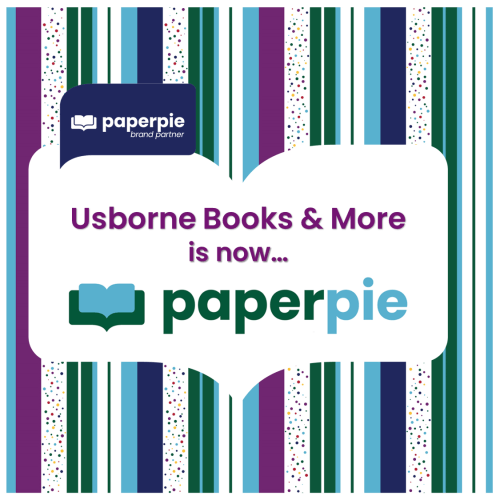 paperpie
brand partner

Usborne Books & More
is now...

paperpie